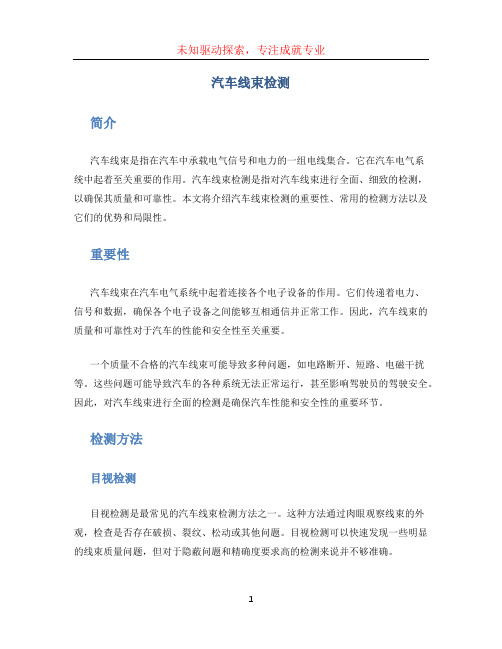 未知驱动探索，专注成就专业

汽车线束检测

简介

汽车线束是指在汽车中承载电气信号和电力的一组电线集合。它在汽车电气系统中起着至关重要的作用。汽车线束检测是指对汽车线束进行全面、细致的检测，以确保其质量和可靠性。本文将介绍汽车线束检测的重要性、常用的检测方法以及它们的优势和局限性。

重要性

汽车线束在汽车电气系统中起着连接各个电子设备的作用。它们传递着电力、信号和数据，确保各个电子设备之间能够互相通信并正常工作。因此，汽车线束的质量和可靠性对于汽车的性能和安全性至关重要。

一个质量不合格的汽车线束可能导致多种问题，如电路断开、短路、电磁干扰等。这些问题可能导致汽车的各种系统无法正常运行，甚至影响驾驶员的驾驶安全。因此，对汽车线束进行全面的检测是确保汽车性能和安全性的重要环节。

检测方法

目视检测

目视检测是最常见的汽车线束检测方法之一。这种方法通过肉眼观察线束的外观，检查是否存在破损、裂纹、松动或其他问题。目视检测可以快速发现一些明显的线束质量问题，但对于隐蔽问题和精确度要求高的检测来说并不够准确。

1